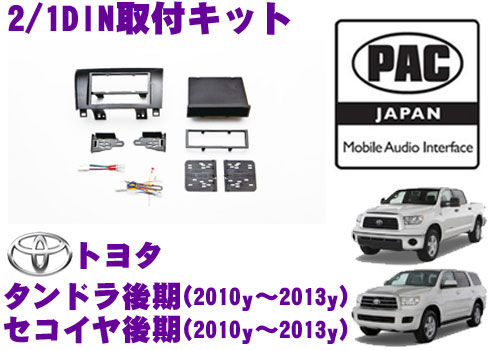 2/1DIN取付キット

PAC
JAPAN
Mobile Audio Interface

トヨタ
タンドラ後期(2010y～2013y)
セコイヤ後期(2010y～2013y)